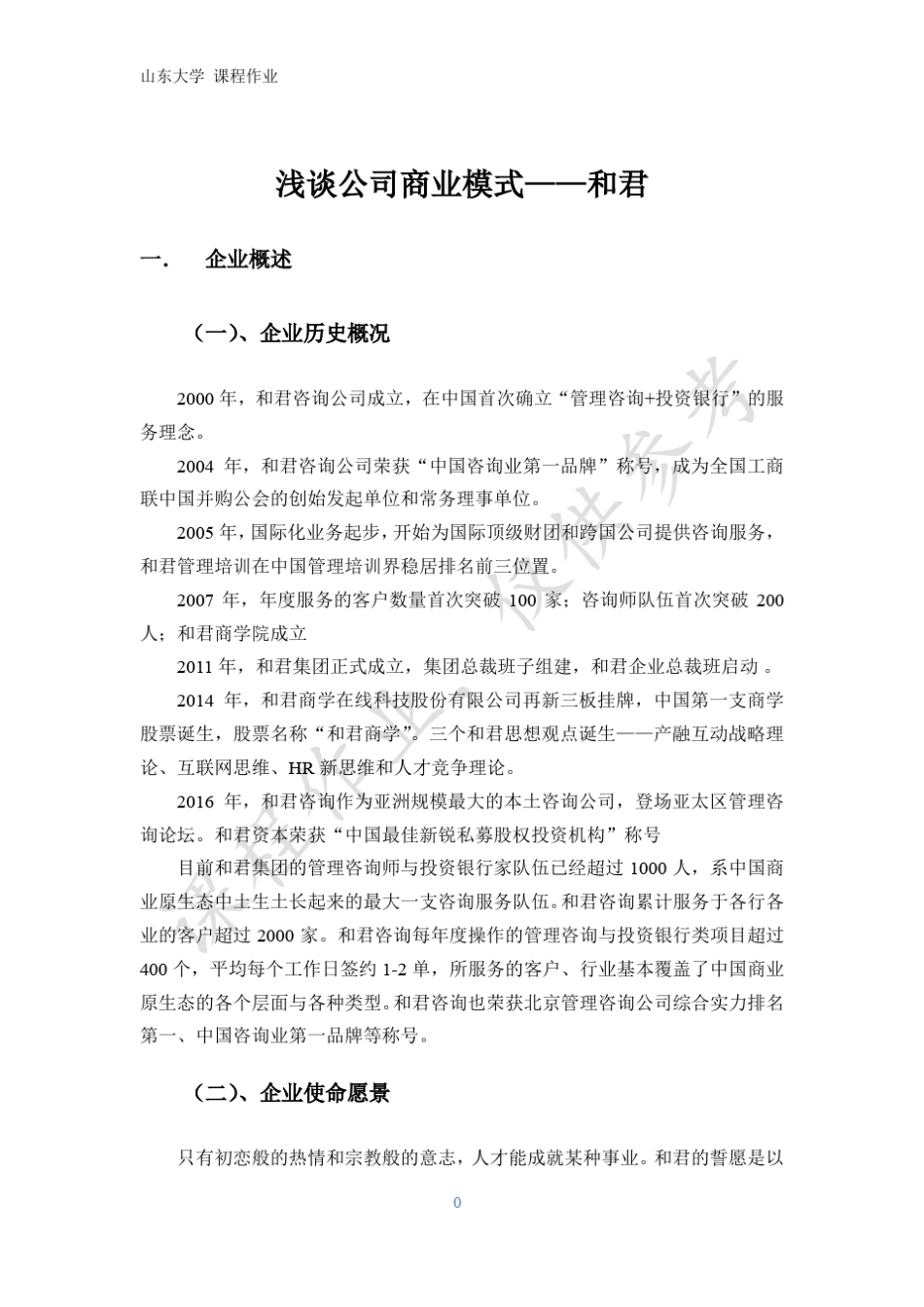 山东大学 课程作业

浅谈公司商业模式——和君

一． 企业概述

（一）、企业历史概况

2000 年，和君咨询公司成立，在中国首次确立“管理咨询+投资银行”的服务理念。

2004 年，和君咨询公司荣获“中国咨询业第一品牌”称号，成为全国工商联中国并购公会的创始发起单位和常务理事单位。

2005 年，国际化业务起步，开始为国际顶级财团和跨国公司提供咨询服务，和君管理培训在中国管理培训界稳居排名前三位置。

2007 年，年度服务的客户数量首次突破 100 家；咨询师队伍首次突破 200 人；和君商学院成立

2011 年，和君集团正式成立，集团总裁班子组建，和君企业总裁班启动 。

2014 年，和君商学在线科技股份有限公司再新三板挂牌，中国第一支商学股票诞生，股票名称“和君商学”。三个和君思想观点诞生——产融互动战略理论、互联网思维、HR 新思维和人才竞争理论。

2016 年，和君咨询作为亚洲规模最大的本土咨询公司，登场亚太区管理咨询论坛。和君资本荣获“中国最佳新锐私募股权投资机构”称号

目前和君集团的管理咨询师与投资银行家队伍已经超过 1000 人，系中国商业原生态中土生土长起来的最大一支咨询服务队伍。和君咨询累计服务于各行各业的客户超过 2000 家。和君咨询每年度操作的管理咨询与投资银行类项目超过 400 个，平均每个工作日签约 1-2 单，所服务的客户、行业基本覆盖了中国商业原生态的各个层面与各种类型。和君咨询也荣获北京管理咨询公司综合实力排名第一、中国咨询业第一品牌等称号。

（二）、企业使命愿景

只有初恋般的热情和宗教般的意志，人才能成就某种事业。和君的誓愿是以

0

课程作业 仅供参考